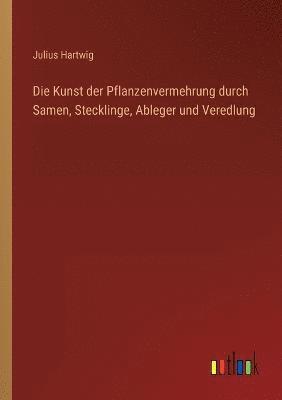 Julius Hartwig

Die Kunst der Pflanzenvermehrung durch Samen, Stecklinge, Ableger und Veredlung

outlook